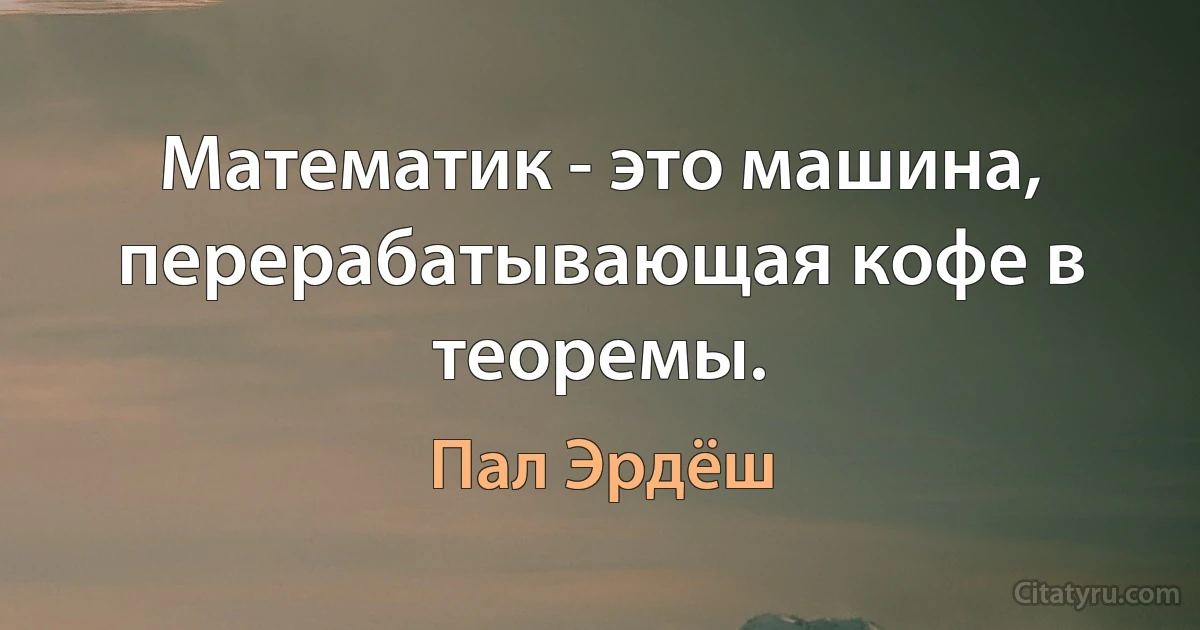 Математик - это машина, перерабатывающая кофе в теоремы.

Пал Эрдёш

Citatyru.com